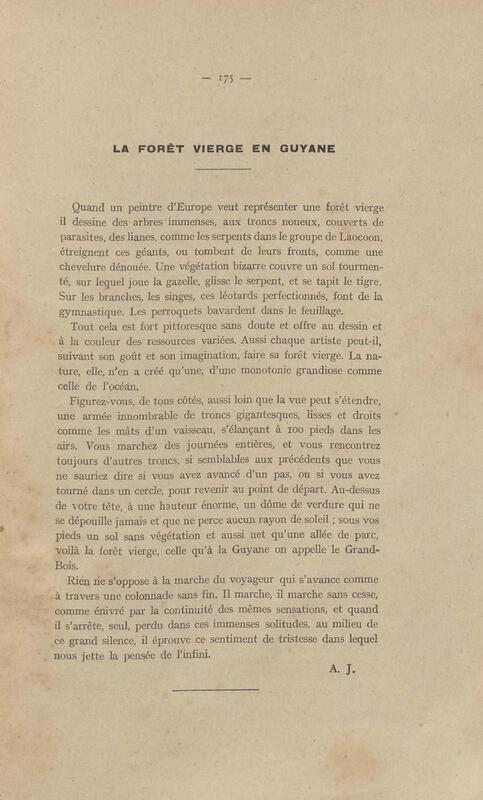 — 175 —

LA FORÊT VIERGE EN GUYANE

Quand un peintre d'Europe veut représenter une forêt vierge il dessine des arbres immenses, aux troncs noueux, couverts de parasites, des lianes, comme les serpents dans le groupe de Laocoon, étreignent ces géants, ou tombent de leurs fronts, comme une chevelure dénouée. Une végétation bizarre couvre un sol tourmenté, sur lequel joue la gazelle, glisse le serpent, et se tapit le tigre. Sur les branches, les singes, ces léotards perfectionnés, font de la gymnastique. Les perroquets bavardent dans le feuillage.

Tout cela est fort pittoresque sans doute et offre au dessin et à la couleur des ressources variées. Aussi chaque artiste peut-il, suivant son goût et son imagination, faire sa forêt vierge. La nature, elle, n'en a créé qu'une, d'une monotonie grandiose comme celle de l'océan.

Figurez-vous, de tous côtés, aussi loin que la vue peut s'étendre, une armée innombrable de troncs gigantesques, lisses et droits comme les mâts d'un vaisseau, s'élançant à 100 pieds dans les airs. Vous marchez des journées entières, et vous rencontrez toujours d'autres troncs, si semblables aux précédents que vous ne sauriez dire si vous avez avancé d'un pas, ou si vous avez tourné dans un cercle, pour revenir au point de départ. Au-dessus de votre tête, à une hauteur énorme, un dôme de verdure qui ne se dépouille jamais et que ne perce aucun rayon de soleil ; sous vos pieds un sol sans végétation et aussi net qu'une allée de parc, voilà la forêt vierge, celle qu'à la Guyane on appelle le Grand-Bois.

Rien ne s'oppose à la marche du voyageur qui s'avance comme à travers une colonnade sans fin. Il marche, il marche sans cesse, comme énivré par la continuité des mêmes sensations, et quand il s'arrête, seul, perdu dans ces immenses solitudes, au milieu de ce grand silence, il éprouve ce sentiment de tristesse dans lequel nous jette la pensée de l'infini.

A. J.